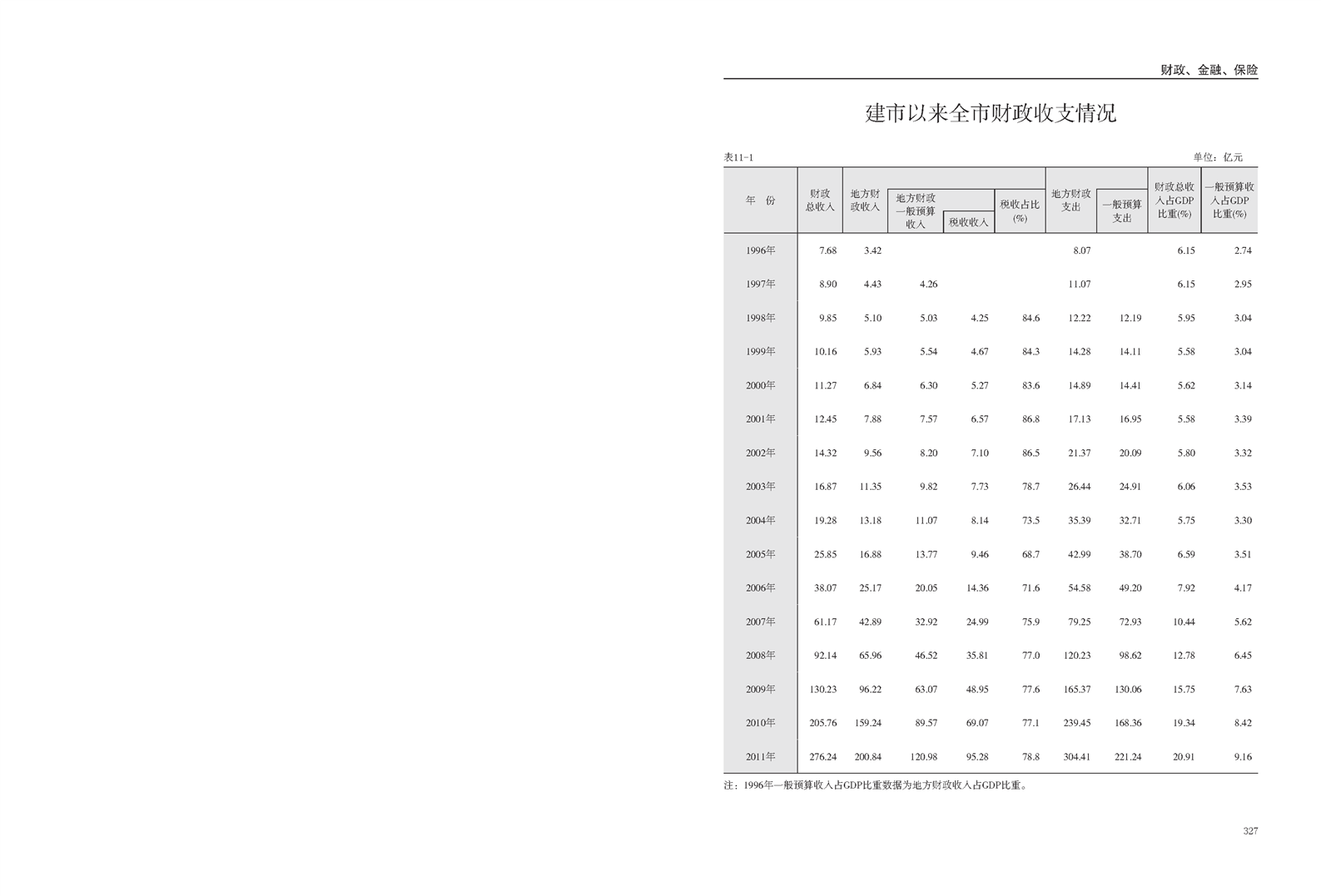 财政、金融、保险

建市以来全市财政收支情况

表11-1 单位：亿元

| 年 份 | 财政总收入 | 地方财政收入 | 地方财政一般预算收入 | 税收收入 | 税收占比(%) | 地方财政支出 | 一般预算支出 | 财政总收入占GDP比重(%) | 一般预算收入占GDP比重(%) |
|---|---|---|---|---|---|---|---|---|---|
| 1996年 | 7.68 | 3.42 | | | | 8.07 | | 6.15 | 2.74 |
| 1997年 | 8.90 | 4.43 | 4.26 | | | 11.07 | | 6.15 | 2.95 |
| 1998年 | 9.85 | 5.10 | 5.03 | 4.25 | 84.6 | 12.22 | 12.19 | 5.95 | 3.04 |
| 1999年 | 10.16 | 5.93 | 5.54 | 4.67 | 84.3 | 14.28 | 14.11 | 5.58 | 3.04 |
| 2000年 | 11.27 | 6.84 | 6.30 | 5.27 | 83.6 | 14.89 | 14.41 | 5.62 | 3.14 |
| 2001年 | 12.45 | 7.88 | 7.57 | 6.57 | 86.8 | 17.13 | 16.95 | 5.58 | 3.39 |
| 2002年 | 14.32 | 9.56 | 8.20 | 7.10 | 86.5 | 21.37 | 20.09 | 5.80 | 3.32 |
| 2003年 | 16.87 | 11.35 | 9.82 | 7.73 | 78.7 | 26.44 | 24.91 | 6.06 | 3.53 |
| 2004年 | 19.28 | 13.18 | 11.07 | 8.14 | 73.5 | 35.39 | 32.71 | 5.75 | 3.30 |
| 2005年 | 25.85 | 16.88 | 13.77 | 9.46 | 68.7 | 42.99 | 38.70 | 6.59 | 3.51 |
| 2006年 | 38.07 | 25.17 | 20.05 | 14.36 | 71.6 | 54.58 | 49.20 | 7.92 | 4.17 |
| 2007年 | 61.17 | 42.89 | 32.92 | 24.99 | 75.9 | 79.25 | 72.93 | 10.44 | 5.62 |
| 2008年 | 92.14 | 65.96 | 46.52 | 35.81 | 77.0 | 120.23 | 98.62 | 12.78 | 6.45 |
| 2009年 | 130.23 | 96.22 | 63.07 | 48.95 | 77.6 | 165.37 | 130.06 | 15.75 | 7.63 |
| 2010年 | 205.76 | 159.24 | 89.57 | 69.07 | 77.1 | 239.45 | 168.36 | 19.34 | 8.42 |
| 2011年 | 276.24 | 200.84 | 120.98 | 95.28 | 78.8 | 304.41 | 221.24 | 20.91 | 9.16 |

注：1996年一般预算收入占GDP比重数据为地方财政收入占GDP比重。

327